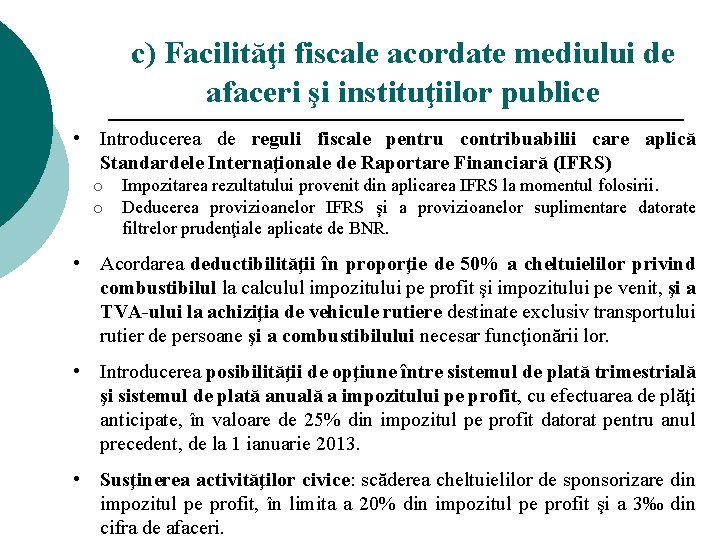 c) Facilităţi fiscale acordate mediului de afaceri şi instituţiilor publice

• Introducerea de reguli fiscale pentru contribuabilii care aplică Standardele Internaţionale de Raportare Financiară (IFRS)
o Impozitarea rezultatului provenit din aplicarea IFRS la momentul folosirii.
o Deducerea provizioanelor IFRS şi a provizioanelor suplimentare datorate filtrelor prudenţiale aplicate de BNR.

• Acordarea deductibilităţii în proporţie de 50% a cheltuielilor privind combustibilul la calculul impozitului pe profit şi impozitului pe venit, şi a TVA-ului la achiziţia de vehicule rutiere destinate exclusiv transportului rutier de persoane şi a combustibilului necesar funcţionării lor.

• Introducerea posibilităţii de opţiune între sistemul de plată trimestrială şi sistemul de plată anuală a impozitului pe profit, cu efectuarea de plăţi anticipate, în valoare de 25% din impozitul pe profit datorat pentru anul precedent, de la 1 ianuarie 2013.

• Susţinerea activităţilor civice: scăderea cheltuielilor de sponsorizare din impozitul pe profit, în limita a 20% din impozitul pe profit şi a 3‰ din cifra de afaceri.